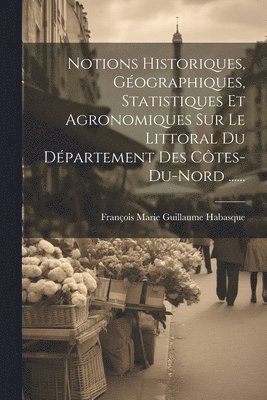 Notions Historiques, Géographiques, Statistiques Et Agronomiques Sur Le Littoral Du Département Des Côtes-Du-Nord ......

François Marie Guillaume Habasque